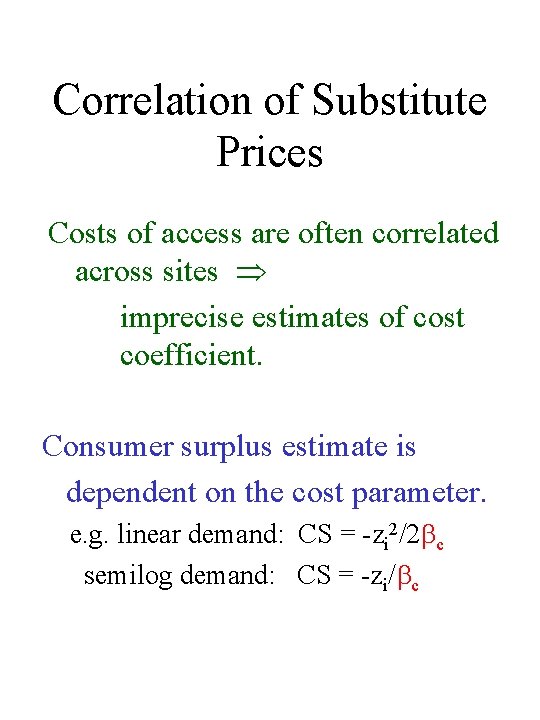 Correlation of Substitute Prices

Costs of access are often correlated across sites $\Rightarrow$

imprecise estimates of cost coefficient.

Consumer surplus estimate is dependent on the cost parameter.

e.g. linear demand: $CS = -z_i^2/2\beta_c$

semilog demand: $CS = -z_i/\beta_c$